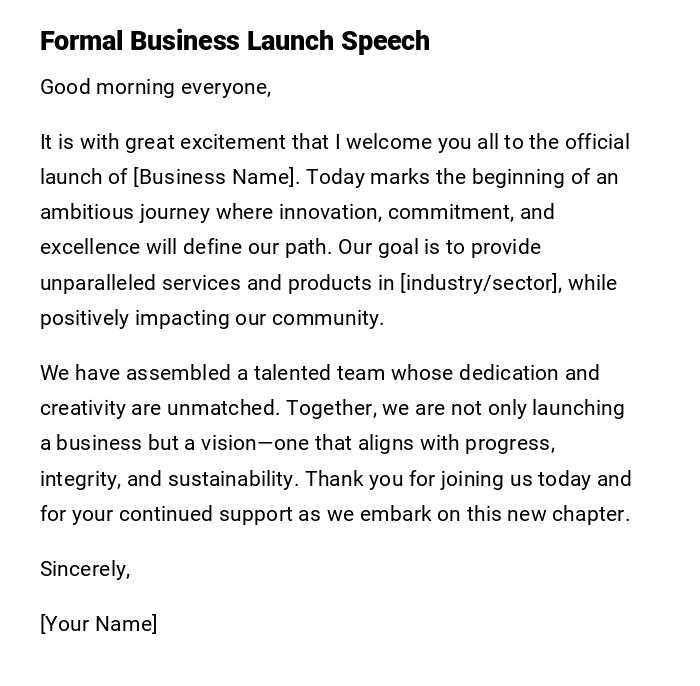 Formal Business Launch Speech

Good morning everyone,

It is with great excitement that I welcome you all to the official launch of [Business Name]. Today marks the beginning of an ambitious journey where innovation, commitment, and excellence will define our path. Our goal is to provide unparalleled services and products in [industry/sector], while positively impacting our community.

We have assembled a talented team whose dedication and creativity are unmatched. Together, we are not only launching a business but a vision—one that aligns with progress, integrity, and sustainability. Thank you for joining us today and for your continued support as we embark on this new chapter.

Sincerely,

[Your Name]